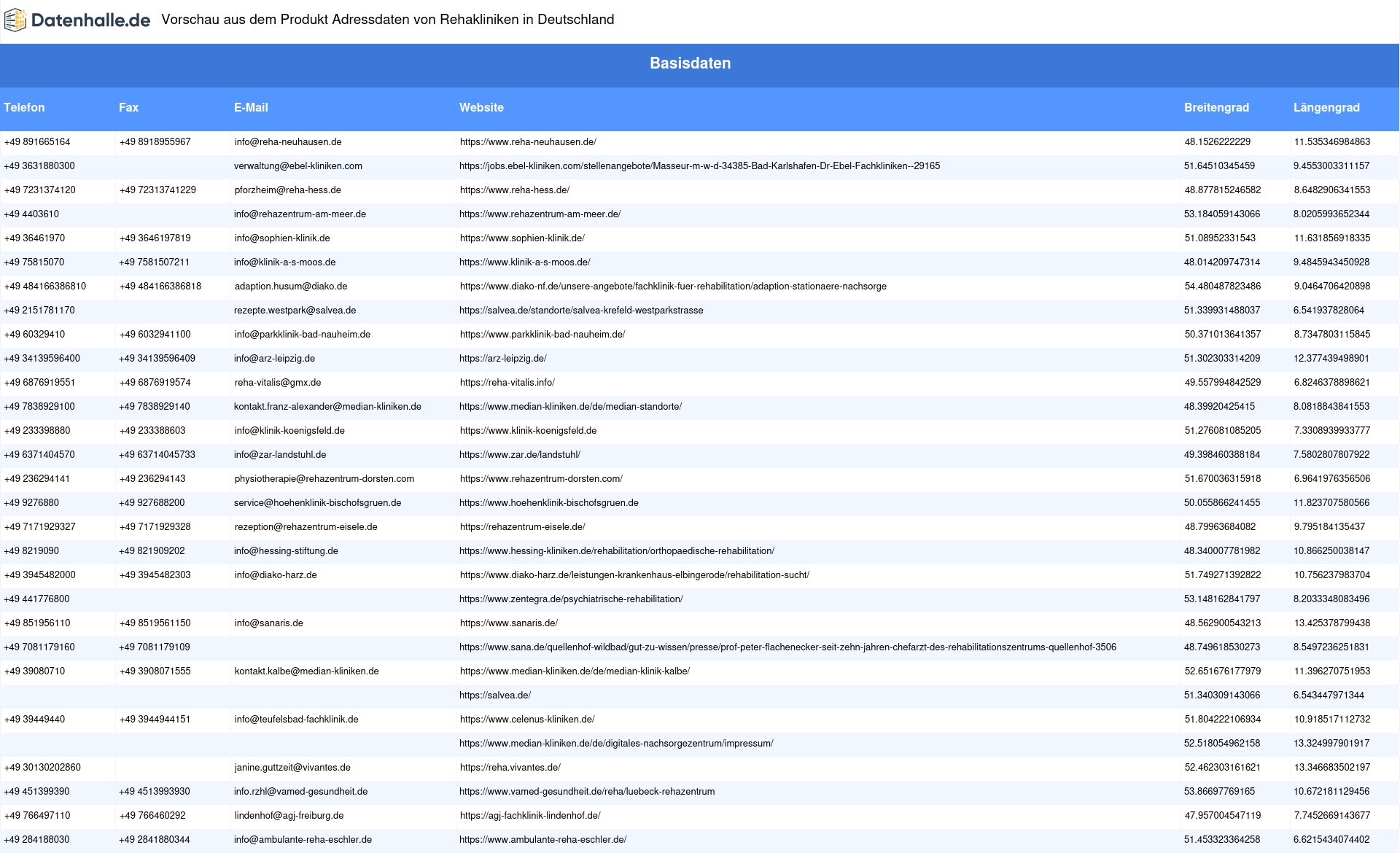 Datenhalle.de Vorschau aus dem Produkt Adressdaten von Rehakliniken in Deutschland

Basisdaten

| Telefon | Fax | E-Mail | Website | Breitengrad | Längengrad |
|---|---|---|---|---|---|
| +49 891665164 | +49 8918955967 | info@reha-neuhausen.de | https://www.reha-neuhausen.de/ | 48.1526222229 | 11.535346984863 |
| +49 3631880300 | | verwaltung@ebel-kliniken.com | https://jobs.ebel-kliniken.com/stellenangebote/Masseur-m-w-d-34385-Bad-Karlshafen-Dr-Ebel-Fachkliniken--29165 | 51.64510345459 | 9.4553003311157 |
| +49 7231374120 | +49 72313741229 | pforzheim@reha-hess.de | https://www.reha-hess.de/ | 48.877815246582 | 8.6482906341553 |
| +49 4403610 | | info@rehazentrum-am-meer.de | https://www.rehazentrum-am-meer.de/ | 53.184059143066 | 8.0205993652344 |
| +49 36461970 | +49 3646197819 | info@sophien-klinik.de | https://www.sophien-klinik.de/ | 51.08952331543 | 11.631856918335 |
| +49 75815070 | +49 7581507211 | info@klinik-a-s-moos.de | https://www.klinik-a-s-moos.de/ | 48.014209747314 | 9.4845943450928 |
| +49 484166386810 | +49 484166386818 | adaption.husum@diako.de | https://www.diako-nf.de/unsere-angebote/fachklinik-fuer-rehabilitation/adaption-stationaere-nachsorge | 54.480487823486 | 9.0464706420898 |
| +49 2151781170 | | rezepte.westpark@salvea.de | https://salvea.de/standorte/salvea-krefeld-westparkstrasse | 51.339931488037 | 6.541937828064 |
| +49 60329410 | +49 6032941100 | info@parkklinik-bad-nauheim.de | https://www.parkklinik-bad-nauheim.de/ | 50.371013641357 | 8.7347803115845 |
| +49 34139596400 | +49 34139596409 | info@arz-leipzig.de | https://arz-leipzig.de/ | 51.302303314209 | 12.377439498901 |
| +49 6876919551 | +49 6876919574 | reha-vitalis@gmx.de | https://reha-vitalis.info/ | 49.557994842529 | 6.8246378898621 |
| +49 7838929100 | +49 7838929140 | kontakt.franz-alexander@median-kliniken.de | https://www.median-kliniken.de/de/median-standorte/ | 48.39920425415 | 8.0818843841553 |
| +49 233398880 | +49 233388603 | info@klinik-koenigsfeld.de | https://www.klinik-koenigsfeld.de | 51.276081085205 | 7.3308939933777 |
| +49 6371404570 | +49 63714045733 | info@zar-landstuhl.de | https://www.zar.de/landstuhl/ | 49.398460388184 | 7.5802807807922 |
| +49 236294141 | +49 236294143 | physiotherapie@rehazentrum-dorsten.com | https://www.rehazentrum-dorsten.com/ | 51.670036315918 | 6.9641976356506 |
| +49 9276880 | +49 927688200 | service@hoehenklinik-bischofsgruen.de | https://www.hoehenklinik-bischofsgruen.de | 50.055866241455 | 11.823707580566 |
| +49 7171929327 | +49 7171929328 | rezeption@rehazentrum-eisele.de | https://rehazentrum-eisele.de/ | 48.79963684082 | 9.795184135437 |
| +49 8219090 | +49 821909202 | info@hessing-stiftung.de | https://www.hessing-kliniken.de/rehabilitation/orthopaedische-rehabilitation/ | 48.340007781982 | 10.866250038147 |
| +49 3945482000 | +49 3945482303 | info@diako-harz.de | https://www.diako-harz.de/leistungen-krankenhaus-elbingerode/rehabilitation-sucht/ | 51.749271392822 | 10.756237983704 |
| +49 441776800 | | | https://www.zentegra.de/psychiatrische-rehabilitation/ | 53.148162841797 | 8.2033348083496 |
| +49 851956110 | +49 8519561150 | info@sanaris.de | https://www.sanaris.de/ | 48.562900543213 | 13.425378799438 |
| +49 7081179160 | +49 7081179109 | | https://www.sana.de/quellenhof-wildbad/gut-zu-wissen/presse/prof-peter-flachenecker-seit-zehn-jahren-chefarzt-des-rehabilitationszentrums-quellenhof-3506 | 48.749618530273 | 8.5497236251831 |
| +49 39080710 | +49 3908071555 | kontakt.kalbe@median-kliniken.de | https://www.median-kliniken.de/de/median-klinik-kalbe/ | 52.651676177979 | 11.396270751953 |
| | | | https://salvea.de/ | 51.340309143066 | 6.543447971344 |
| +49 39449440 | +49 3944944151 | info@teufelsbad-fachklinik.de | https://www.celenus-kliniken.de/ | 51.804222106934 | 10.918517112732 |
| | | | https://www.median-kliniken.de/de/digitales-nachsorgezentrum/impressum/ | 52.518054962158 | 13.324997901917 |
| +49 30130202860 | | janine.guttzeit@vivantes.de | https://reha.vivantes.de/ | 52.462303161621 | 13.346683502197 |
| +49 451399390 | +49 4513993930 | info.rzhl@vamed-gesundheit.de | https://www.vamed-gesundheit.de/reha/luebeck-rehazentrum | 53.86697769165 | 10.672181129456 |
| +49 766497110 | +49 766460292 | lindenhof@agj-freiburg.de | https://agj-fachklinik-lindenhof.de/ | 47.957004547119 | 7.7452669143677 |
| +49 284188030 | +49 2841880344 | info@ambulante-reha-eschler.de | https://www.ambulante-reha-eschler.de/ | 51.453323364258 | 6.6215434074402 |